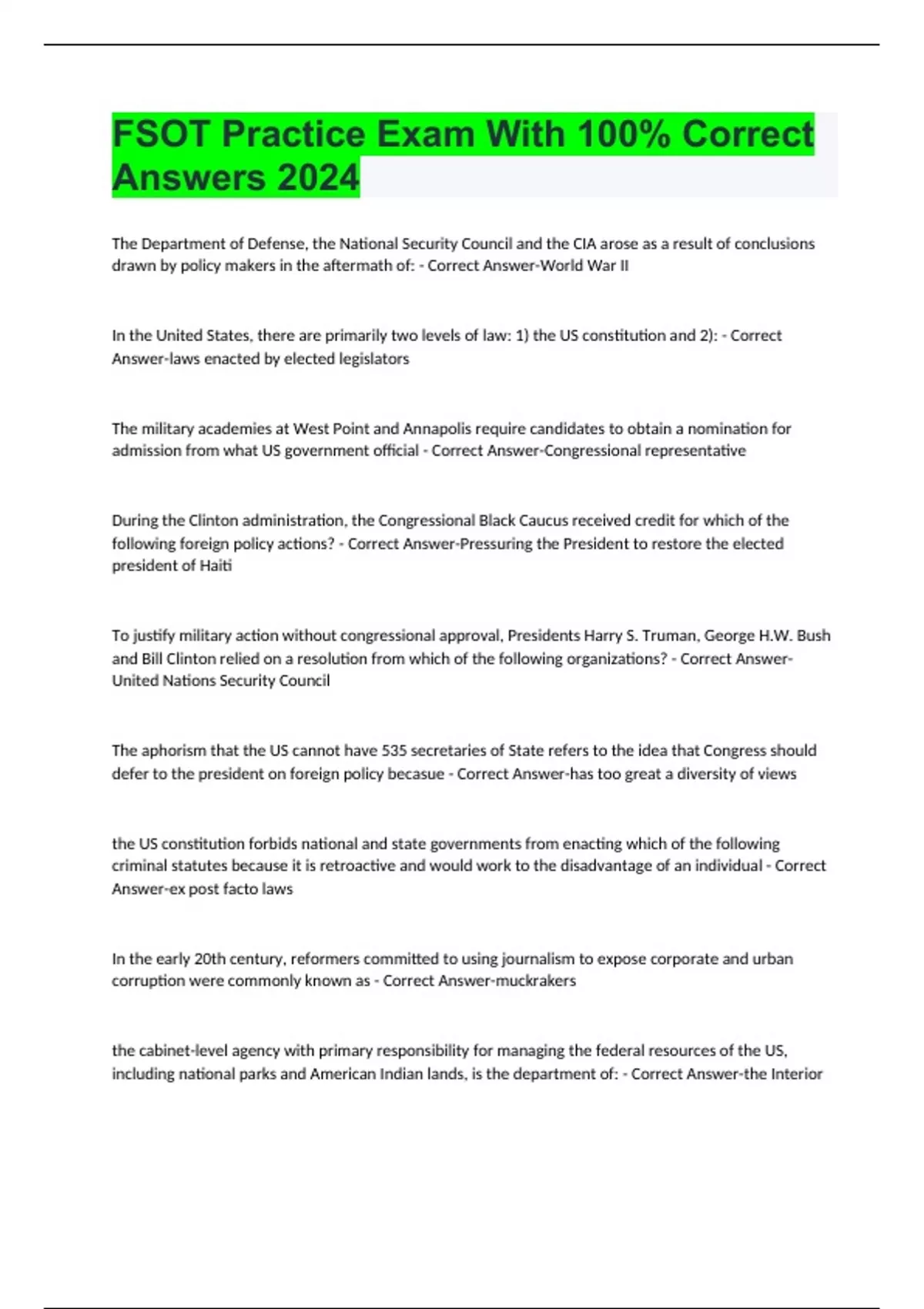 FSOT Practice Exam With 100% Correct Answers 2024

The Department of Defense, the National Security Council and the CIA arose as a result of conclusions drawn by policy makers in the aftermath of: - Correct Answer-World War II

In the United States, there are primarily two levels of law: 1) the US constitution and 2): - Correct Answer-laws enacted by elected legislators

The military academies at West Point and Annapolis require candidates to obtain a nomination for admission from what US government official - Correct Answer-Congressional representative

During the Clinton administration, the Congressional Black Caucus received credit for which of the following foreign policy actions? - Correct Answer-Pressuring the President to restore the elected president of Haiti

To justify military action without congressional approval, Presidents Harry S. Truman, George H.W. Bush and Bill Clinton relied on a resolution from which of the following organizations? - Correct Answer-United Nations Security Council

The aphorism that the US cannot have 535 secretaries of State refers to the idea that Congress should defer to the president on foreign policy becasue - Correct Answer-has too great a diversity of views

the US constitution forbids national and state governments from enacting which of the following criminal statutes because it is retroactive and would work to the disadvantage of an individual - Correct Answer-ex post facto laws

In the early 20th century, reformers committed to using journalism to expose corporate and urban corruption were commonly known as - Correct Answer-muckrakers

the cabinet-level agency with primary responsibility for managing the federal resources of the US, including national parks and American Indian lands, is the department of: - Correct Answer-the Interior